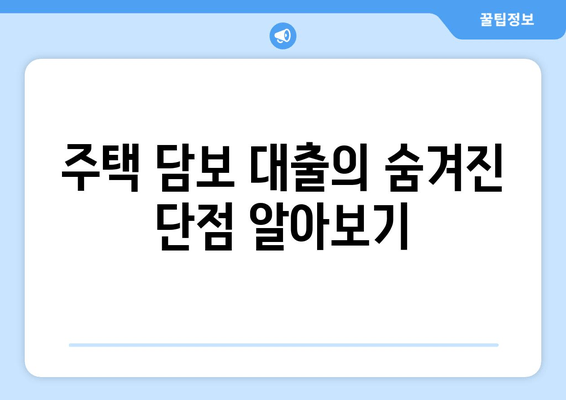 꿀팁정보

주택 담보 대출의 숨겨진 단점 알아보기